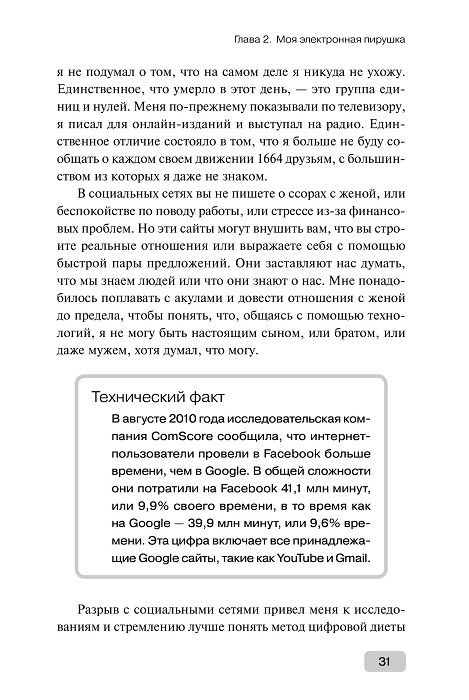 Глава 2. Моя электронная пирушка

я не подумал о том, что на самом деле я никуда не ухожу. Единственное, что умерло в этот день, — это группа единиц и нулей. Меня по-прежнему показывали по телевизору, я писал для онлайн-изданий и выступал на радио. Единственное отличие состояло в том, что я больше не буду сообщать о каждом своем движении 1664 друзьям, с большинством из которых я даже не знаком.

В социальных сетях вы не пишете о ссорах с женой, или беспокойстве по поводу работы, или стрессе из-за финансовых проблем. Но эти сайты могут внушить вам, что вы строите реальные отношения или выражаете себя с помощью быстрой пары предложений. Они заставляют нас думать, что мы знаем людей или что они знают о нас. Мне понадобилось поплавать с акулами и довести отношения с женой до предела, чтобы понять, что, общаясь с помощью технологий, я не могу быть настоящим сыном, или братом, или даже мужем, хотя думал, что могу.

Технический факт

В августе 2010 года исследовательская компания ComScore сообщила, что интернет-пользователи провели в Facebook больше времени, чем в Google. В общей сложности они потратили на Facebook 41,1 млн минут, или 9,9% своего времени, в то время как на Google — 39,9 млн минут, или 9,6% времени. Эта цифра включает все принадлежащие Google сайты, такие как YouTube и Gmail.

Разрыв с социальными сетями привел меня к исследованиям и стремлению лучше понять метод цифровой диеты

31